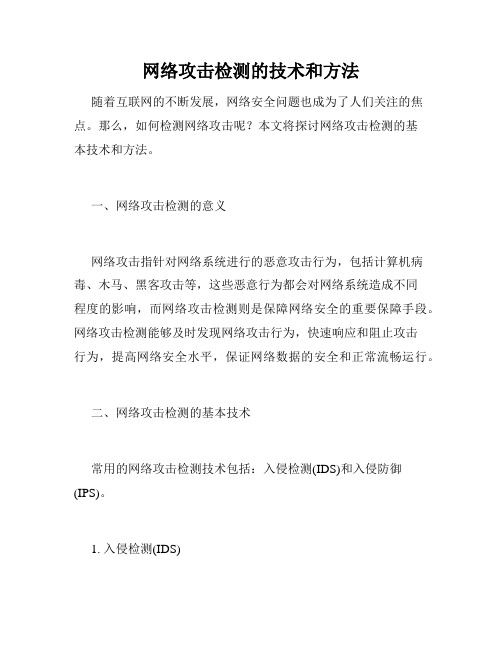 网络攻击检测的技术和方法

随着互联网的不断发展，网络安全问题也成为了人们关注的焦点。那么，如何检测网络攻击呢？本文将探讨网络攻击检测的基本技术和方法。

一、网络攻击检测的意义

网络攻击指针对网络系统进行的恶意攻击行为，包括计算机病毒、木马、黑客攻击等，这些恶意行为都会对网络系统造成不同程度的影响，而网络攻击检测则是保障网络安全的重要保障手段。网络攻击检测能够及时发现网络攻击行为，快速响应和阻止攻击行为，提高网络安全水平，保证网络数据的安全和正常流畅运行。

二、网络攻击检测的基本技术

常用的网络攻击检测技术包括：入侵检测(IDS)和入侵防御(IPS)。

1. 入侵检测(IDS)